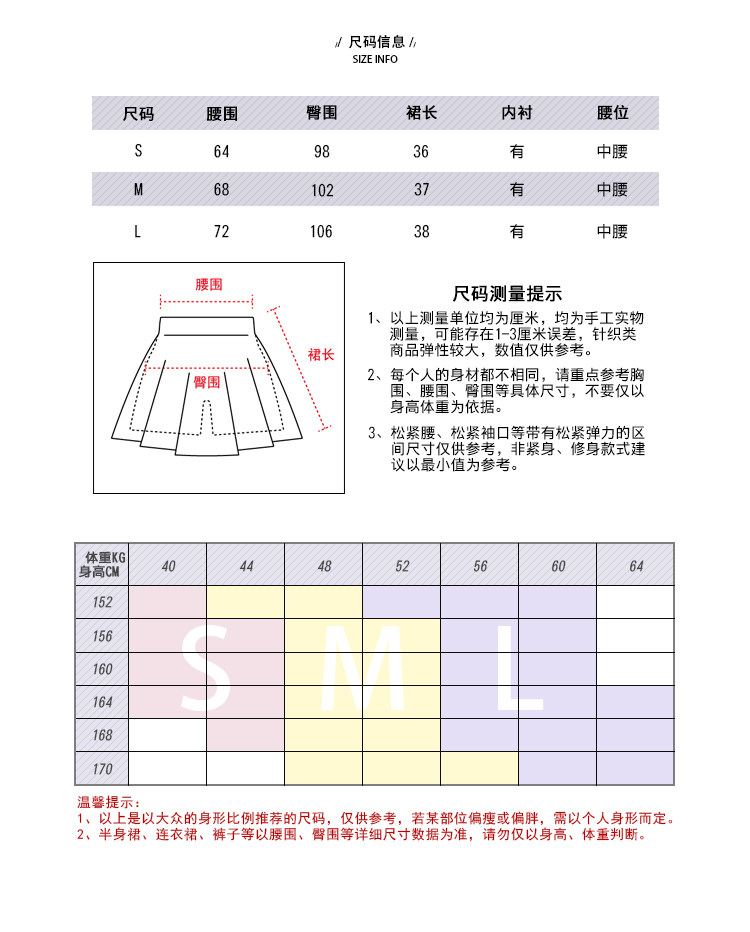 // 尺码信息 //
SIZE INFO

| 尺码 | 腰围 | 臀围 | 裙长 | 内衬 | 腰位 |
|---|---|---|---|---|---|
| S | 64 | 98 | 36 | 有 | 中腰 |
| M | 68 | 102 | 37 | 有 | 中腰 |
| L | 72 | 106 | 38 | 有 | 中腰 |

腰围
裙长
臀围

尺码测量提示

1、以上测量单位均为厘米，均为手工实物测量，可能存在1-3厘米误差，针织类商品弹性较大，数值仅供参考。

2、每个人的身材都不相同，请重点参考胸围、腰围、臀围等具体尺寸，不要仅以身高体重为依据。

3、松紧腰、松紧袖口等带有松紧弹力的区间尺寸仅供参考，非紧身、修身款式建议以最小值为参考。

| 体重KG 身高CM | 40 | 44 | 48 | 52 | 56 | 60 | 64 |
|---|---|---|---|---|---|---|---|
| 152 | | | | | | | |
| 156 | | | | | | | |
| 160 | | | | | | | |
| 164 | | | | | | | |
| 168 | | | | | | | |
| 170 | | | | | | | |

S M L

温馨提示：
1、以上是以大众的身形比例推荐的尺码，仅供参考，若某部位偏瘦或偏胖，需以个人身形而定。
2、半身裙、连衣裙、裤子等以腰围、臀围等详细尺寸数据为准，请勿仅以身高、体重判断。